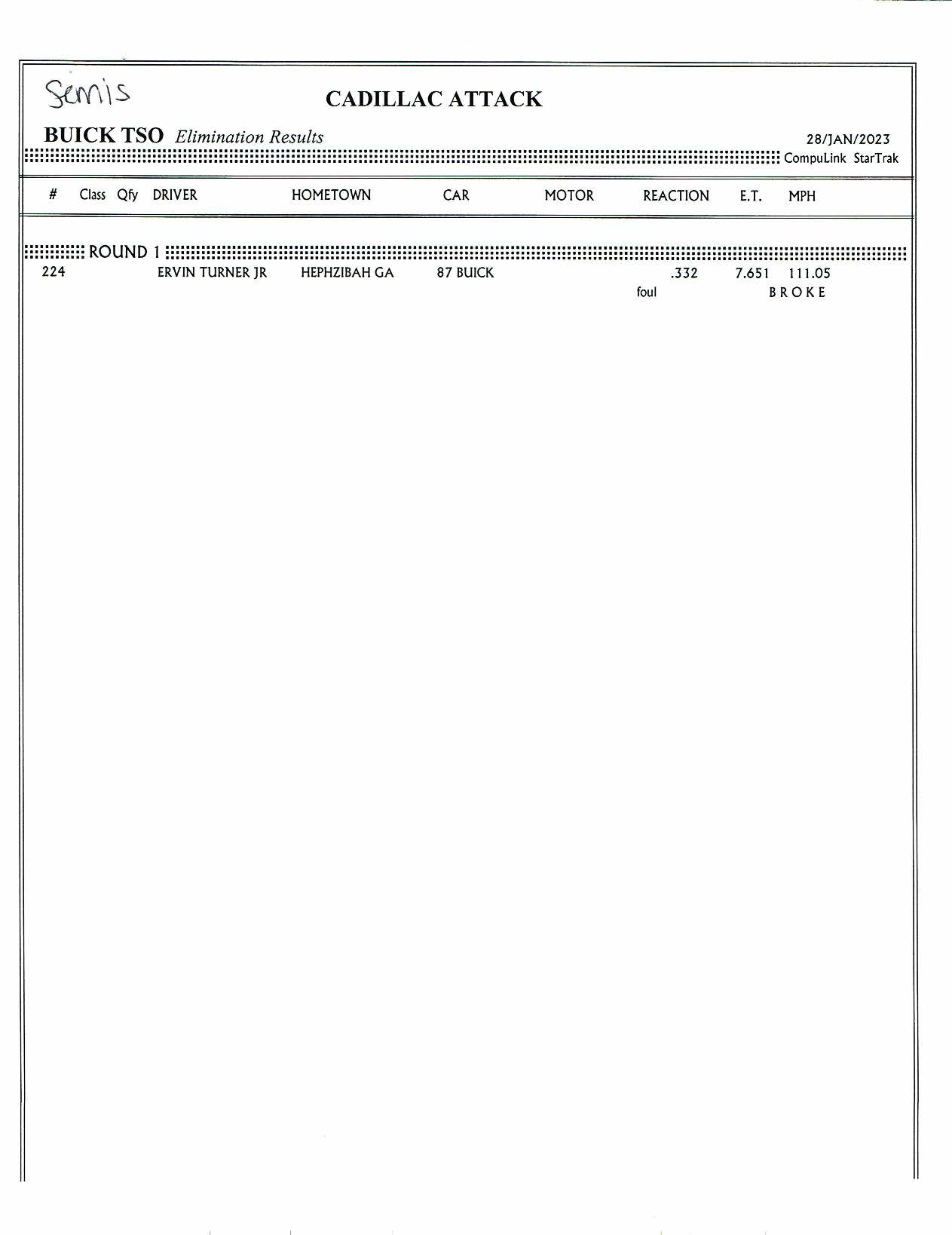 Semis

CADILLAC ATTACK

BUICK TSO Elimination Results

28/JAN/2023

CompuLink StarTrak

| # | Class | Qfy | DRIVER | HOMETOWN | CAR | MOTOR | REACTION | E.T. | MPH |
|---|---|---|---|---|---|---|---|---|---|
| ROUND 1 | | | | | | | | | |
| 224 | | | ERVIN TURNER JR | HEPHZIBAH GA | 87 BUICK | | .332 | 7.651 | 111.05 |
| | | | | | | | foul | | BROKE |